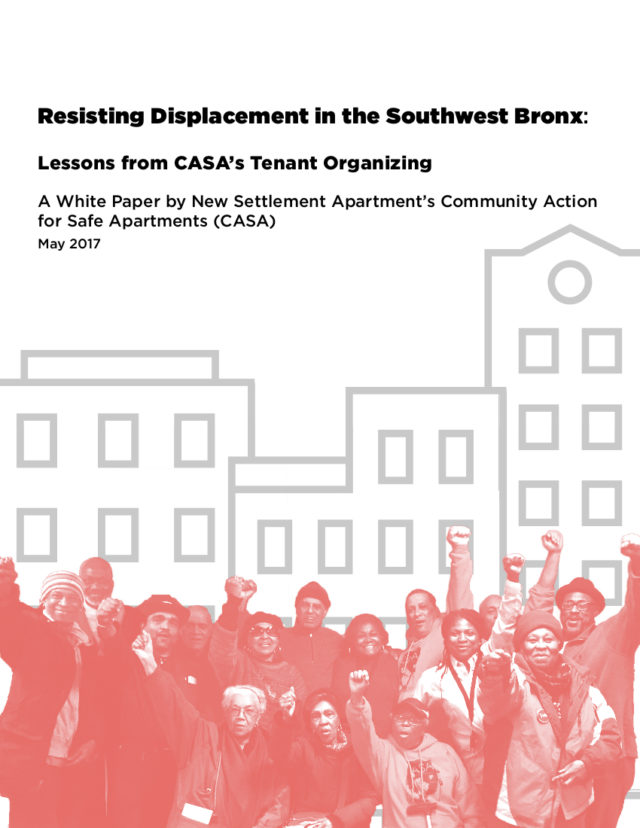 Resisting Displacement in the Southwest Bronx:

Lessons from CASA's Tenant Organizing

A White Paper by New Settlement Apartment's Community Action for Safe Apartments (CASA)

May 2017